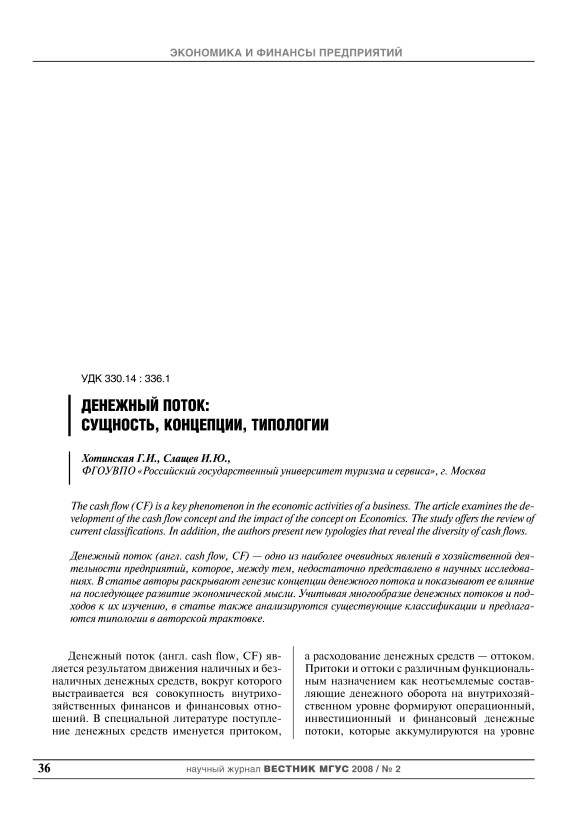 ЭКОНОМИКА И ФИНАНСЫ ПРЕДПРИЯТИЙ

УДК 330.14 : 336.1

ДЕНЕЖНЫЙ ПОТОК:
СУЩНОСТЬ, КОНЦЕПЦИИ, ТИПОЛОГИИ

Хотинская Г.И., Слащев И.Ю.,
ФГОУВПО «Российский государственный университет туризма и сервиса», г. Москва

The cash flow (CF) is a key phenomenon in the economic activities of a business. The article examines the development of the cash flow concept and the impact of the concept on Economics. The study offers the review of current classifications. In addition, the authors present new typologies that reveal the diversity of cash flows.

Денежный поток (англ. cash flow, CF) — одно из наиболее очевидных явлений в хозяйственной деятельности предприятий, которое, между тем, недостаточно представлено в научных исследованиях. В статье авторы раскрывают генезис концепции денежного потока и показывают ее влияние на последующее развитие экономической мысли. Учитывая многообразие денежных потоков и подходов к их изучению, в статье также анализируются существующие классификации и предлагаются типологии в авторской трактовке.

Денежный поток (англ. cash flow, CF) является результатом движения наличных и безналичных денежных средств, вокруг которого выстраивается вся совокупность внутрихозяйственных финансов и финансовых отношений. В специальной литературе поступление денежных средств именуется притоком,

а расходование денежных средств — оттоком. Притоки и оттоки с различным функциональным назначением как неотъемлемые составляющие денежного оборота на внутрихозяйственном уровне формируют операционный, инвестиционный и финансовый денежные потоки, которые аккумулируются на уровне

36

научный журнал ВЕСТНИК МГУС 2008 / № 2